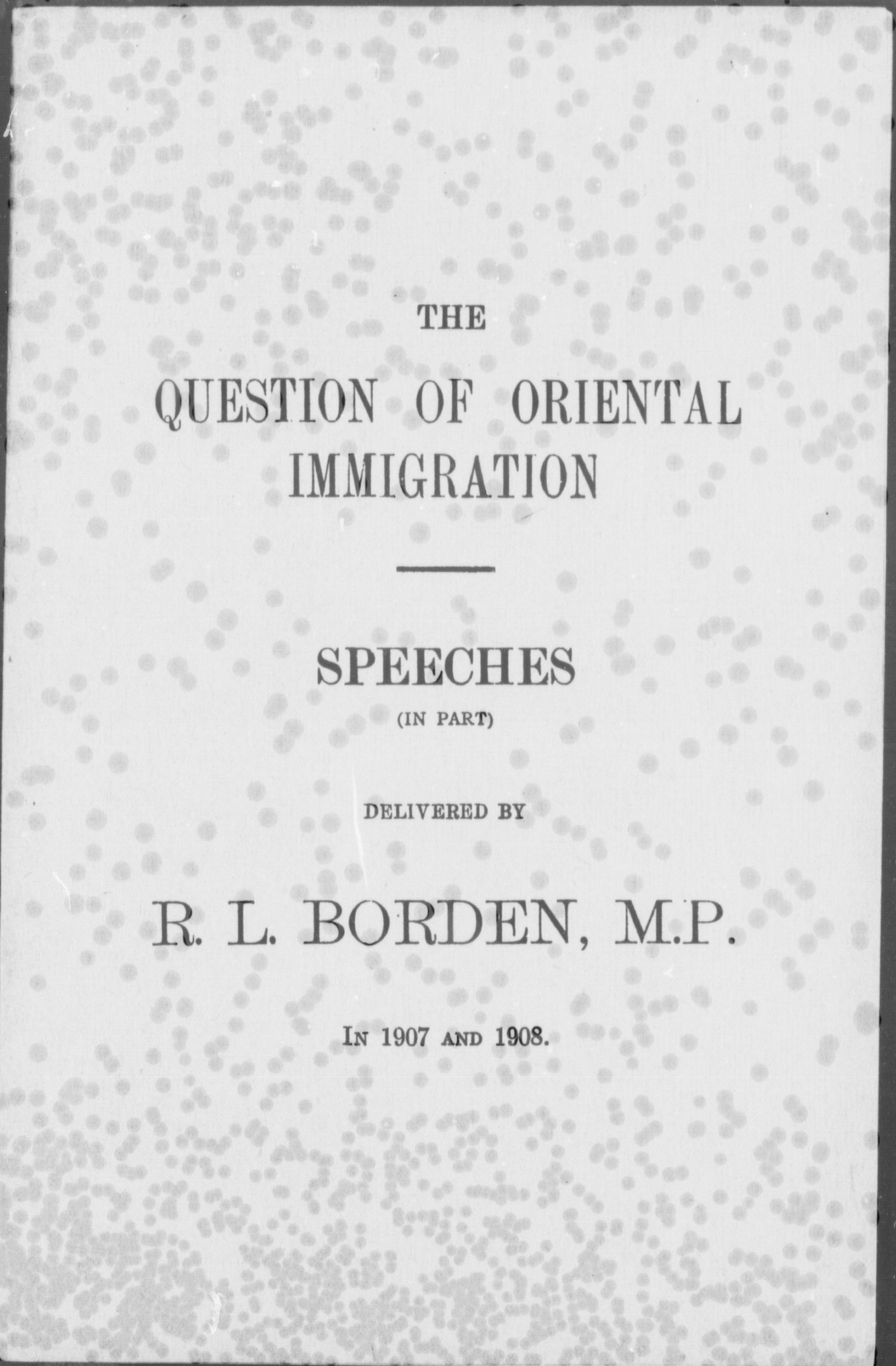 THE

QUESTION OF ORIENTAL IMMIGRATION

SPEECHES

(IN PART)

DELIVERED BY

R. L. BORDEN, M.P.

IN 1907 AND 1908.